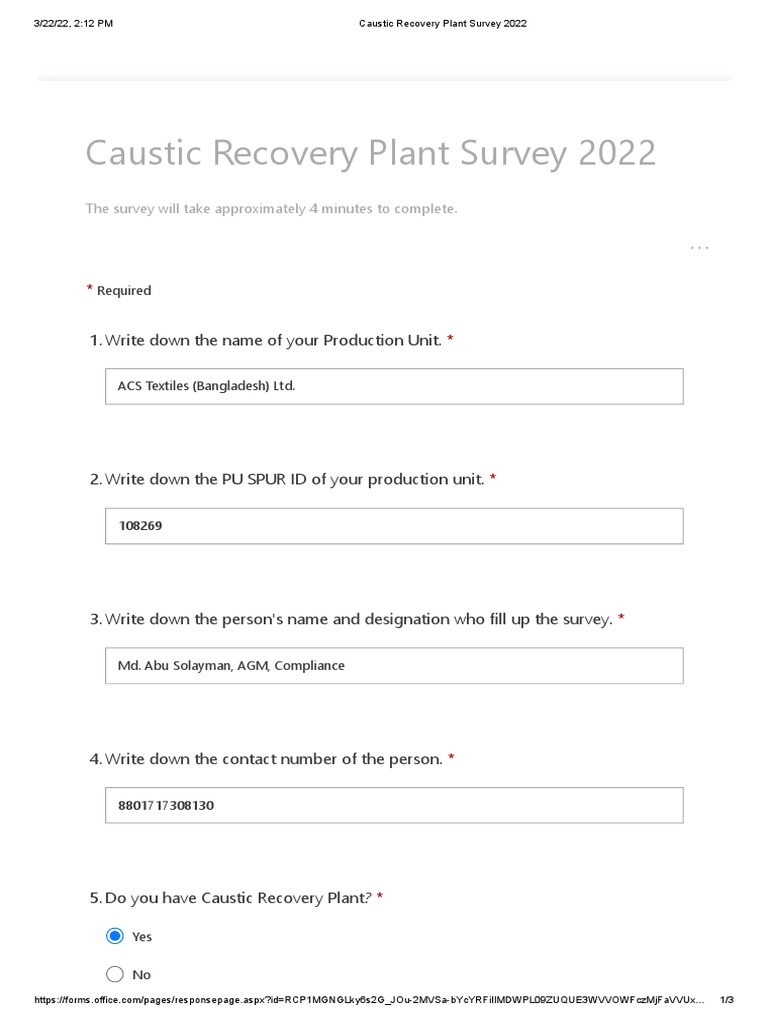 3/22/22, 2:12 PM Caustic Recovery Plant Survey 2022

Caustic Recovery Plant Survey 2022

The survey will take approximately 4 minutes to complete.

...

* Required

1. Write down the name of your Production Unit. *

ACS Textiles (Bangladesh) Ltd.

2. Write down the PU SPUR ID of your production unit. *

108269

3. Write down the person's name and designation who fill up the survey. *

Md. Abu Solayman, AGM, Compliance

4. Write down the contact number of the person. *

8801717308130

5. Do you have Caustic Recovery Plant? *

Yes

No

https://forms.office.com/pages/responsepage.aspx?id=RCP1MGNGLky6s2G_JOu-2MVSa-bYcYRFillMDWPL09ZUQUE3WVVOWFczMjFaVVUx... 1/3